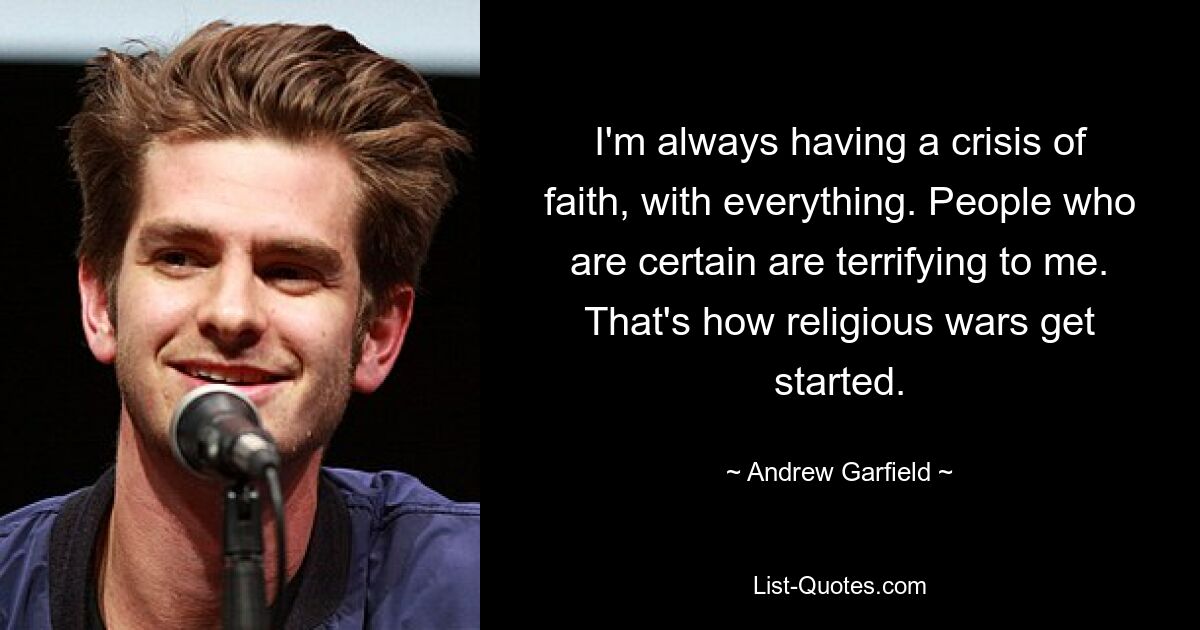 I'm always having a crisis of faith, with everything. People who are certain are terrifying to me. That's how religious wars get started.

~ Andrew Garfield ~

List-Quotes.com